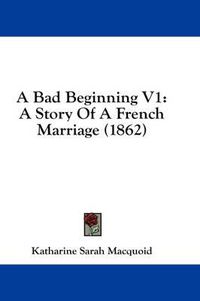 A Bad Beginning V1: A Story Of A French Marriage (1862)

Katharine Sarah Macquoid